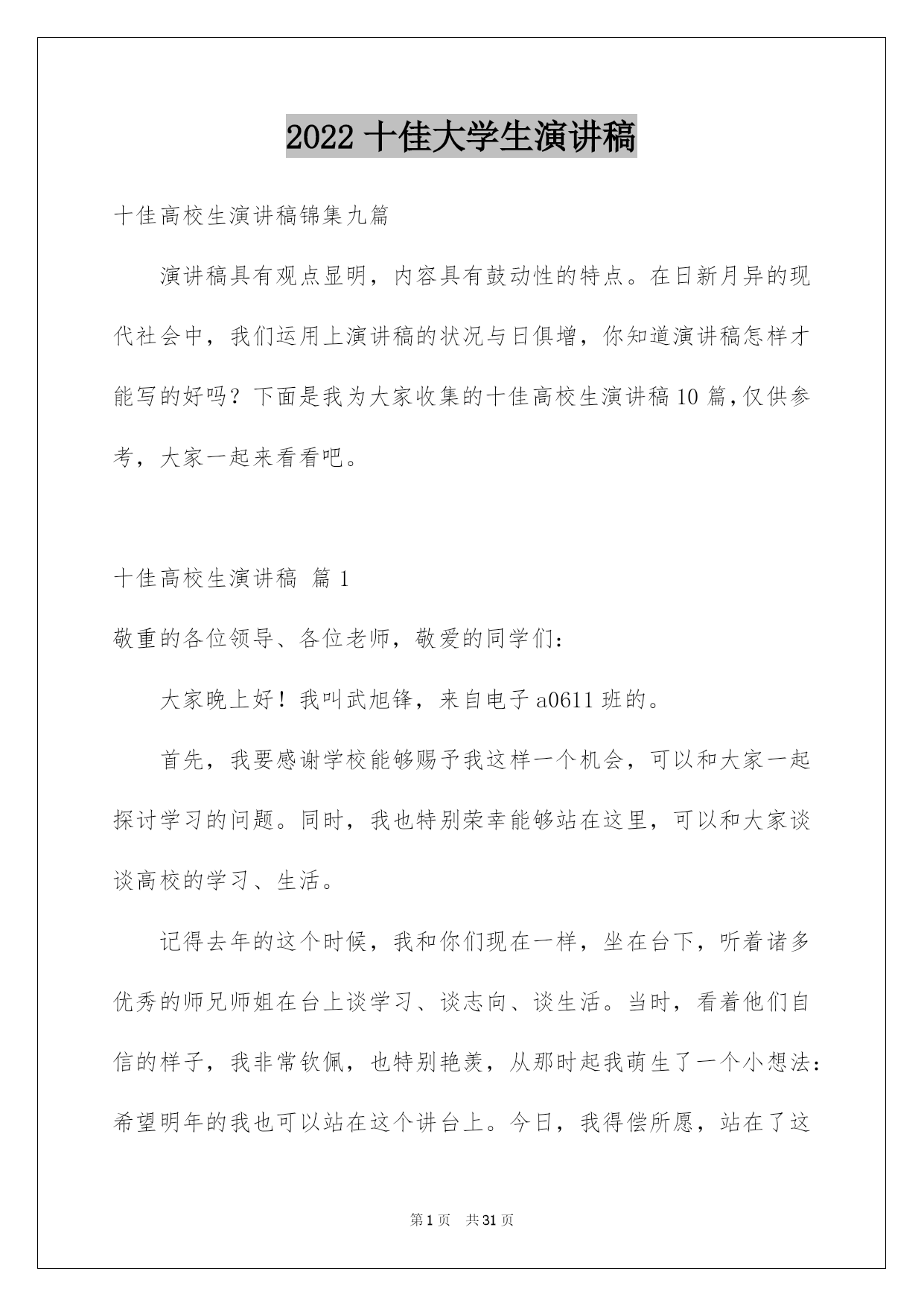 2022 十佳大学生演讲稿

十佳高校生演讲稿锦集九篇

演讲稿具有观点显明，内容具有鼓动性的特点。在日新月异的现代社会中，我们运用上演讲稿的状况与日俱增，你知道演讲稿怎样才能写的好吗？下面是我为大家收集的十佳高校生演讲稿 10 篇，仅供参考，大家一起来看看吧。

十佳高校生演讲稿 篇 1

敬重的各位领导、各位老师，敬爱的同学们：

大家晚上好！我叫武旭锋，来自电子 a0611 班的。

首先，我要感谢学校能够赐予我这样一个机会，可以和大家一起探讨学习的问题。同时，我也特别荣幸能够站在这里，可以和大家谈谈高校的学习、生活。

记得去年的这个时候，我和你们现在一样，坐在台下，听着诸多优秀的师兄师姐在台上谈学习、谈志向、谈生活。当时，看着他们自信的样子，我非常钦佩，也特别艳羡，从那时起我萌生了一个小想法：希望明年的我也可以站在这个讲台上。今日，我得偿所愿，站在了这

第 1 页 共 31 页